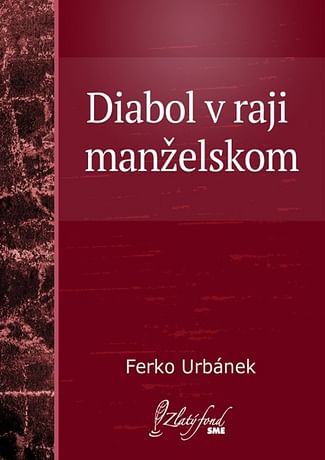 Diabol v raji manželskom

Ferko Urbánek

Zlatý fond SME